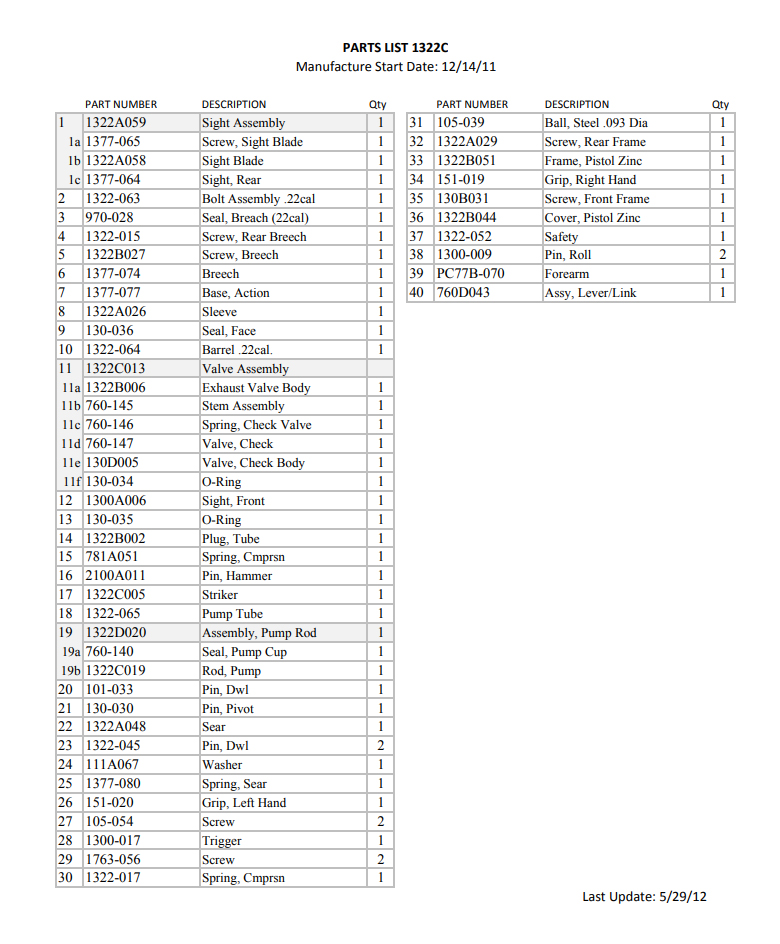 PARTS LIST 1322C
Manufacture Start Date: 12/14/11

| | PART NUMBER | DESCRIPTION | Qty |
|---|---|---|---|
| 1 | 1322A059 | Sight Assembly | 1 |
| 1a | 1377-065 | Screw, Sight Blade | 1 |
| 1b | 1322A058 | Sight Blade | 1 |
| 1c | 1377-064 | Sight, Rear | 1 |
| 2 | 1322-063 | Bolt Assembly .22cal | 1 |
| 3 | 970-028 | Seal, Breach (22cal) | 1 |
| 4 | 1322-015 | Screw, Rear Breech | 1 |
| 5 | 1322B027 | Screw, Breech | 1 |
| 6 | 1377-074 | Breech | 1 |
| 7 | 1377-077 | Base, Action | 1 |
| 8 | 1322A026 | Sleeve | 1 |
| 9 | 130-036 | Seal, Face | 1 |
| 10 | 1322-064 | Barrel .22cal. | 1 |
| 11 | 1322C013 | Valve Assembly | |
| 11a | 1322B006 | Exhaust Valve Body | 1 |
| 11b | 760-145 | Stem Assembly | 1 |
| 11c | 760-146 | Spring, Check Valve | 1 |
| 11d | 760-147 | Valve, Check | 1 |
| 11e | 130D005 | Valve, Check Body | 1 |
| 11f | 130-034 | O-Ring | 1 |
| 12 | 1300A006 | Sight, Front | 1 |
| 13 | 130-035 | O-Ring | 1 |
| 14 | 1322B002 | Plug, Tube | 1 |
| 15 | 781A051 | Spring, Cmprsn | 1 |
| 16 | 2100A011 | Pin, Hammer | 1 |
| 17 | 1322C005 | Striker | 1 |
| 18 | 1322-065 | Pump Tube | 1 |
| 19 | 1322D020 | Assembly, Pump Rod | 1 |
| 19a | 760-140 | Seal, Pump Cup | 1 |
| 19b | 1322C019 | Rod, Pump | 1 |
| 20 | 101-033 | Pin, Dwl | 1 |
| 21 | 130-030 | Pin, Pivot | 1 |
| 22 | 1322A048 | Sear | 1 |
| 23 | 1322-045 | Pin, Dwl | 2 |
| 24 | 111A067 | Washer | 1 |
| 25 | 1377-080 | Spring, Sear | 1 |
| 26 | 151-020 | Grip, Left Hand | 1 |
| 27 | 105-054 | Screw | 2 |
| 28 | 1300-017 | Trigger | 1 |
| 29 | 1763-056 | Screw | 2 |
| 30 | 1322-017 | Spring, Cmprsn | 1 |

| | PART NUMBER | DESCRIPTION | Qty |
|---|---|---|---|
| 31 | 105-039 | Ball, Steel .093 Dia | 1 |
| 32 | 1322A029 | Screw, Rear Frame | 1 |
| 33 | 1322B051 | Frame, Pistol Zinc | 1 |
| 34 | 151-019 | Grip, Right Hand | 1 |
| 35 | 130B031 | Screw, Front Frame | 1 |
| 36 | 1322B044 | Cover, Pistol Zinc | 1 |
| 37 | 1322-052 | Safety | 1 |
| 38 | 1300-009 | Pin, Roll | 2 |
| 39 | PC77B-070 | Forearm | 1 |
| 40 | 760D043 | Assy, Lever/Link | 1 |

Last Update: 5/29/12